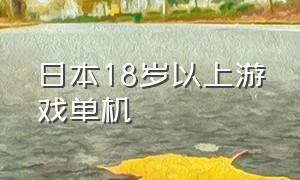 日本18岁以上游戏单机